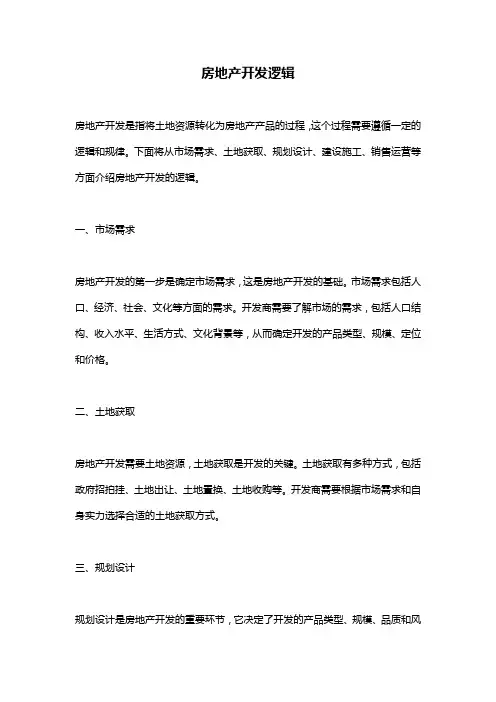 房地产开发逻辑

房地产开发是指将土地资源转化为房地产产品的过程，这个过程需要遵循一定的逻辑和规律。下面将从市场需求、土地获取、规划设计、建设施工、销售运营等方面介绍房地产开发的逻辑。

一、市场需求

房地产开发的第一步是确定市场需求，这是房地产开发的基础。市场需求包括人口、经济、社会、文化等方面的需求。开发商需要了解市场的需求，包括人口结构、收入水平、生活方式、文化背景等，从而确定开发的产品类型、规模、定位和价格。

二、土地获取

房地产开发需要土地资源，土地获取是开发的关键。土地获取有多种方式，包括政府招拍挂、土地出让、土地置换、土地收购等。开发商需要根据市场需求和自身实力选择合适的土地获取方式。

三、规划设计

规划设计是房地产开发的重要环节，它决定了开发的产品类型、规模、品质和风